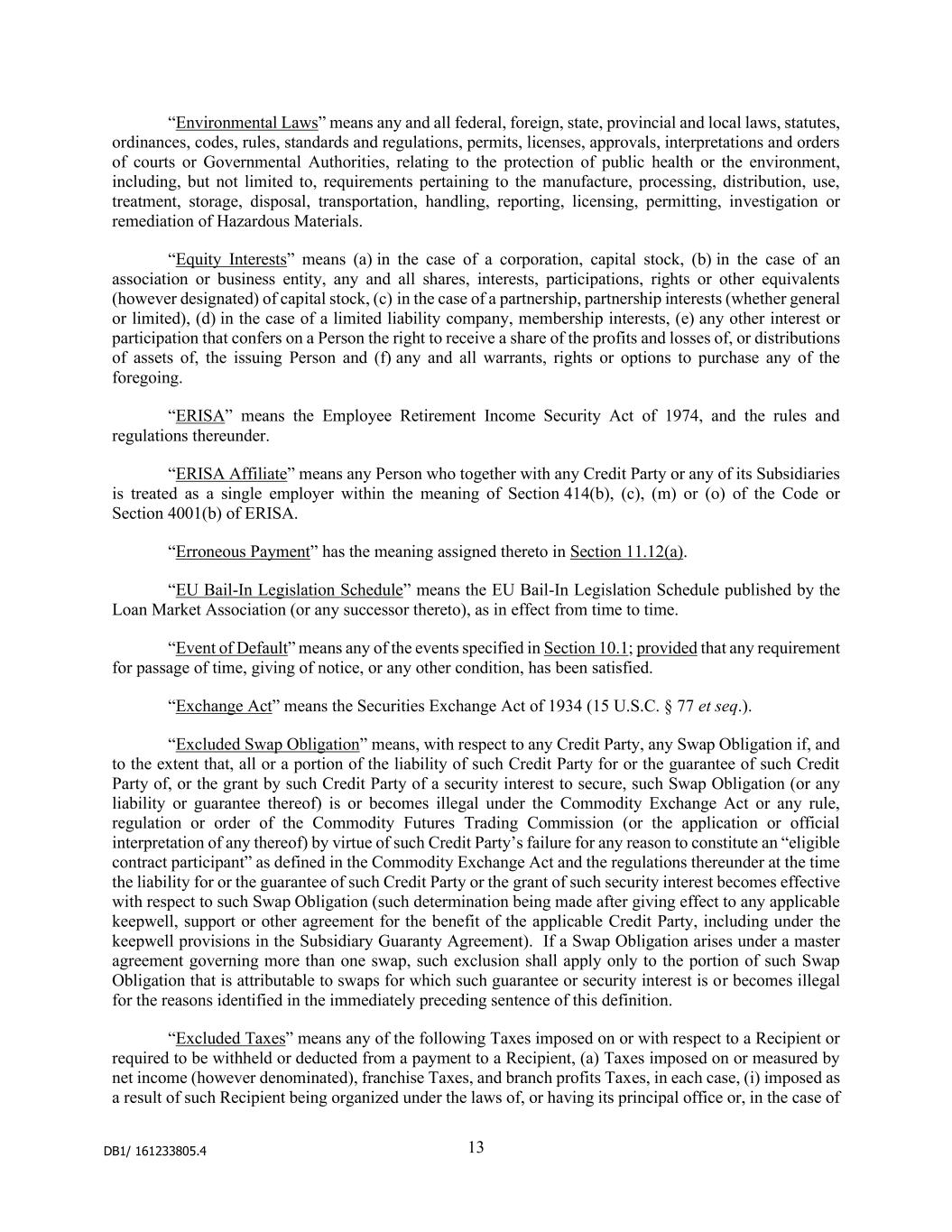 “Environmental Laws” means any and all federal, foreign, state, provincial and local laws, statutes, ordinances, codes, rules, standards and regulations, permits, licenses, approvals, interpretations and orders of courts or Governmental Authorities, relating to the protection of public health or the environment, including, but not limited to, requirements pertaining to the manufacture, processing, distribution, use, treatment, storage, disposal, transportation, handling, reporting, licensing, permitting, investigation or remediation of Hazardous Materials.

“Equity Interests” means (a) in the case of a corporation, capital stock, (b) in the case of an association or business entity, any and all shares, interests, participations, rights or other equivalents (however designated) of capital stock, (c) in the case of a partnership, partnership interests (whether general or limited), (d) in the case of a limited liability company, membership interests, (e) any other interest or participation that confers on a Person the right to receive a share of the profits and losses of, or distributions of assets of, the issuing Person and (f) any and all warrants, rights or options to purchase any of the foregoing.

“ERISA” means the Employee Retirement Income Security Act of 1974, and the rules and regulations thereunder.

“ERISA Affiliate” means any Person who together with any Credit Party or any of its Subsidiaries is treated as a single employer within the meaning of Section 414(b), (c), (m) or (o) of the Code or Section 4001(b) of ERISA.

“Erroneous Payment” has the meaning assigned thereto in Section 11.12(a).

“EU Bail-In Legislation Schedule” means the EU Bail-In Legislation Schedule published by the Loan Market Association (or any successor thereto), as in effect from time to time.

“Event of Default” means any of the events specified in Section 10.1; provided that any requirement for passage of time, giving of notice, or any other condition, has been satisfied.

“Exchange Act” means the Securities Exchange Act of 1934 (15 U.S.C. § 77 et seq.).

“Excluded Swap Obligation” means, with respect to any Credit Party, any Swap Obligation if, and to the extent that, all or a portion of the liability of such Credit Party for or the guarantee of such Credit Party of, or the grant by such Credit Party of a security interest to secure, such Swap Obligation (or any liability or guarantee thereof) is or becomes illegal under the Commodity Exchange Act or any rule, regulation or order of the Commodity Futures Trading Commission (or the application or official interpretation of any thereof) by virtue of such Credit Party’s failure for any reason to constitute an “eligible contract participant” as defined in the Commodity Exchange Act and the regulations thereunder at the time the liability for or the guarantee of such Credit Party or the grant of such security interest becomes effective with respect to such Swap Obligation (such determination being made after giving effect to any applicable keepwell, support or other agreement for the benefit of the applicable Credit Party, including under the keepwell provisions in the Subsidiary Guaranty Agreement). If a Swap Obligation arises under a master agreement governing more than one swap, such exclusion shall apply only to the portion of such Swap Obligation that is attributable to swaps for which such guarantee or security interest is or becomes illegal for the reasons identified in the immediately preceding sentence of this definition.

“Excluded Taxes” means any of the following Taxes imposed on or with respect to a Recipient or required to be withheld or deducted from a payment to a Recipient, (a) Taxes imposed on or measured by net income (however denominated), franchise Taxes, and branch profits Taxes, in each case, (i) imposed as a result of such Recipient being organized under the laws of, or having its principal office or, in the case of

DB1/ 161233805.4

13